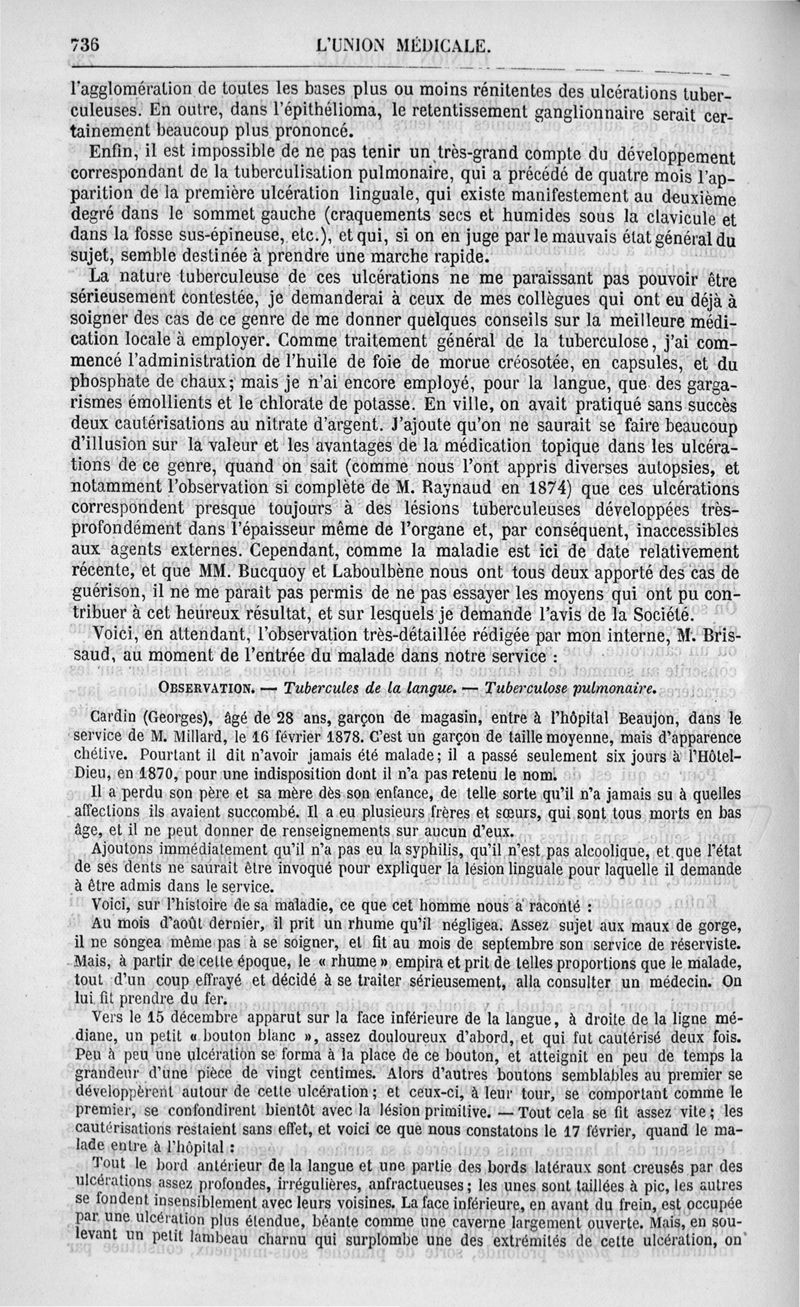 736 L'UNION MÉDICALE.

l'agglomération de toutes les bases plus ou moins rénitentes des ulcérations tuberculeuses. En outre, dans l'épithélioma, le retentissement ganglionnaire serait certainement beaucoup plus prononcé.

Enfin, il est impossible de ne pas tenir un très-grand compte du développement correspondant de la tuberculisation pulmonaire, qui a précédé de quatre mois l'apparition de la première ulcération linguale, qui existe manifestement au deuxième degré dans le sommet gauche (craquements secs et humides sous la clavicule et dans la fosse sus-épineuse, etc.), et qui, si on en juge par le mauvais état général du sujet, semble destinée à prendre une marche rapide.

La nature tuberculeuse de ces ulcérations ne me paraissant pas pouvoir être sérieusement contestée, je demanderai à ceux de mes collègues qui ont eu déjà à soigner des cas de ce genre de me donner quelques conseils sur la meilleure médication locale à employer. Comme traitement général de la tuberculose, j'ai commencé l'administration de l'huile de foie de morue créosotée, en capsules, et du phosphate de chaux; mais je n'ai encore employé, pour la langue, que des gargarismes émollients et le chlorate de potasse. En ville, on avait pratiqué sans succès deux cautérisations au nitrate d'argent. J'ajoute qu'on ne saurait se faire beaucoup d'illusion sur la valeur et les avantages de la médication topique dans les ulcérations de ce genre, quand on sait (comme nous l'ont appris diverses autopsies, et notamment l'observation si complète de M. Raynaud en 1874) que ces ulcérations correspondent presque toujours à des lésions tuberculeuses développées très-profondément dans l'épaisseur même de l'organe et, par conséquent, inaccessibles aux agents externes. Cependant, comme la maladie est ici de date relativement récente, et que MM. Bucquoy et Laboulbène nous ont tous deux apporté des cas de guérison, il ne me paraît pas permis de ne pas essayer les moyens qui ont pu contribuer à cet heureux résultat, et sur lesquels je demande l'avis de la Société.

Voici, en attendant, l'observation très-détaillée rédigée par mon interne, M. Brissaud, au moment de l'entrée du malade dans notre service :

OBSERVATION. — Tubercules de la langue. — Tuberculose pulmonaire.

Cardin (Georges), âgé de 28 ans, garçon de magasin, entre à l'hôpital Beaujon, dans le service de M. Millard, le 16 février 1878. C'est un garçon de taille moyenne, mais d'apparence chétive. Pourtant il dit n'avoir jamais été malade; il a passé seulement six jours à l'Hôtel-Dieu, en 1870, pour une indisposition dont il n'a pas retenu le nom.

Il a perdu son père et sa mère dès son enfance, de telle sorte qu'il n'a jamais su à quelles affections ils avaient succombé. Il a eu plusieurs frères et sœurs, qui sont tous morts en bas âge, et il ne peut donner de renseignements sur aucun d'eux.

Ajoutons immédiatement qu'il n'a pas eu la syphilis, qu'il n'est pas alcoolique, et que l'état de ses dents ne saurait être invoqué pour expliquer la lésion linguale pour laquelle il demande à être admis dans le service.

Voici, sur l'histoire de sa maladie, ce que cet homme nous a raconté :

Au mois d'août dernier, il prit un rhume qu'il négligea. Assez sujet aux maux de gorge, il ne songea même pas à se soigner, et fit au mois de septembre son service de réserviste. Mais, à partir de cette époque, le « rhume » empira et prit de telles proportions que le malade, tout d'un coup effrayé et décidé à se traiter sérieusement, alla consulter un médecin. On lui fit prendre du fer.

Vers le 15 décembre apparut sur la face inférieure de la langue, à droite de la ligne médiane, un petit « bouton blanc », assez douloureux d'abord, et qui fut cautérisé deux fois. Peu à peu une ulcération se forma à la place de ce bouton, et atteignit en peu de temps la grandeur d'une pièce de vingt centimes. Alors d'autres boutons semblables au premier se développèrent autour de cette ulcération; et ceux-ci, à leur tour, se comportant comme le premier, se confondirent bientôt avec la lésion primitive. — Tout cela se fit assez vite; les cautérisations restaient sans effet, et voici ce que nous constatons le 17 février, quand le malade entre à l'hôpital :

Tout le bord antérieur de la langue et une partie des bords latéraux sont creusés par des ulcérations assez profondes, irrégulières, anfractueuses; les unes sont taillées à pic, les autres se fondent insensiblement avec leurs voisines. La face inférieure, en avant du frein, est occupée par une ulcération plus étendue, béante comme une caverne largement ouverte. Mais, en soulevant un petit lambeau charnu qui surplombe une des extrémités de cette ulcération, on